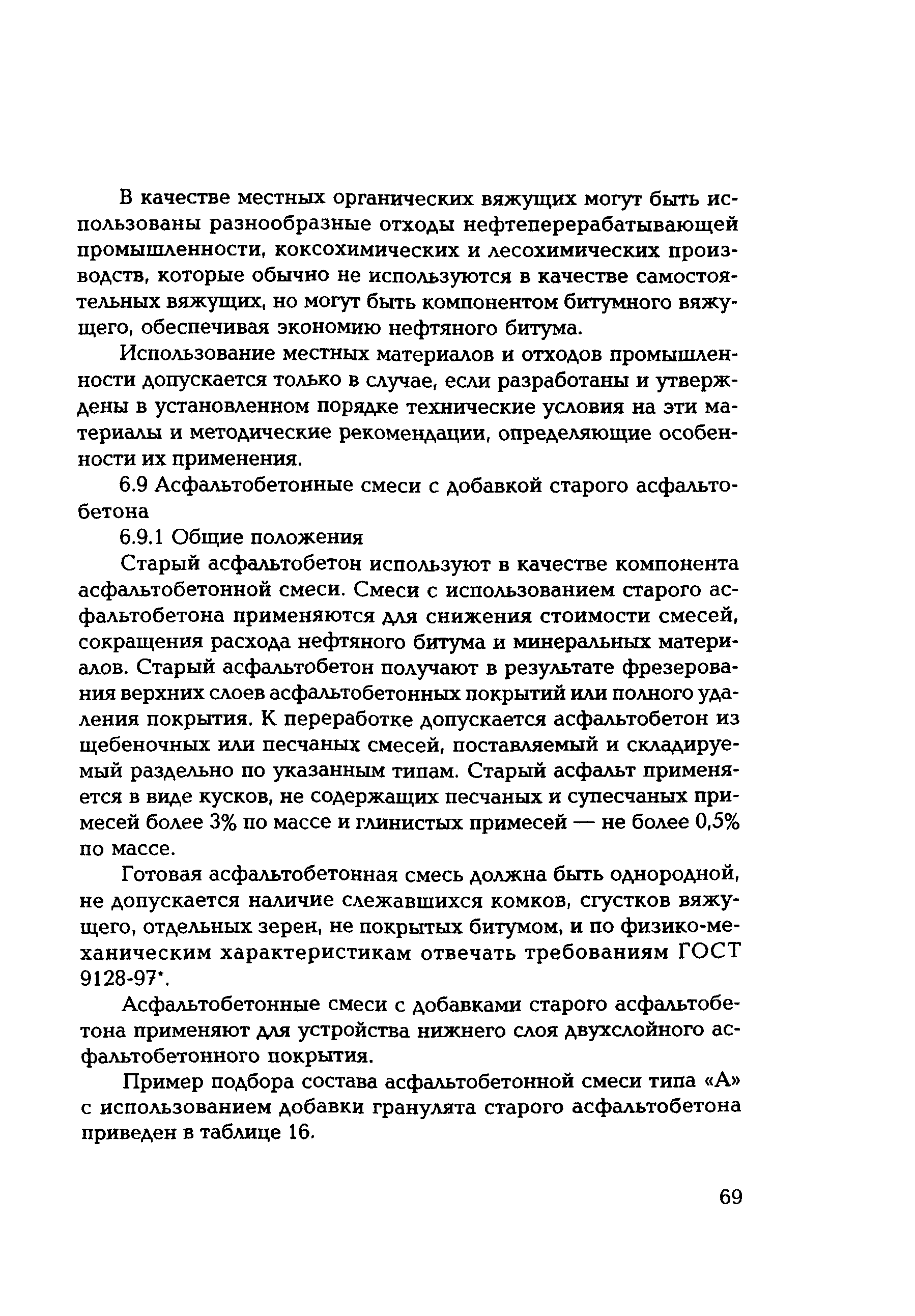 В качестве местных органических вяжущих могут быть использованы разнообразные отходы нефтеперерабатывающей промышленности, коксохимических и лесохимических производств, которые обычно не используются в качестве самостоятельных вяжущих, но могут быть компонентом битумного вяжущего, обеспечивая экономию нефтяного битума.

Использование местных материалов и отходов промышленности допускается только в случае, если разработаны и утверждены в установленном порядке технические условия на эти материалы и методические рекомендации, определяющие особенности их применения.

6.9 Асфальтобетонные смеси с добавкой старого асфальтобетона

6.9.1 Общие положения

Старый асфальтобетон используют в качестве компонента асфальтобетонной смеси. Смеси с использованием старого асфальтобетона применяются для снижения стоимости смесей, сокращения расхода нефтяного битума и минеральных материалов. Старый асфальтобетон получают в результате фрезерования верхних слоев асфальтобетонных покрытий или полного удаления покрытия. К переработке допускается асфальтобетон из щебеночных или песчаных смесей, поставляемый и складируемый раздельно по указанным типам. Старый асфальт применяется в виде кусков, не содержащих песчаных и супесчаных примесей более 3% по массе и глинистых примесей — не более 0,5% по массе.

Готовая асфальтобетонная смесь должна быть однородной, не допускается наличие слежавшихся комков, сгустков вяжущего, отдельных зерен, не покрытых битумом, и по физико-механическим характеристикам отвечать требованиям ГОСТ 9128-97*.

Асфальтобетонные смеси с добавками старого асфальтобетона применяют для устройства нижнего слоя двухслойного асфальтобетонного покрытия.

Пример подбора состава асфальтобетонной смеси типа «А» с использованием добавки гранулята старого асфальтобетона приведен в таблице 16.

69